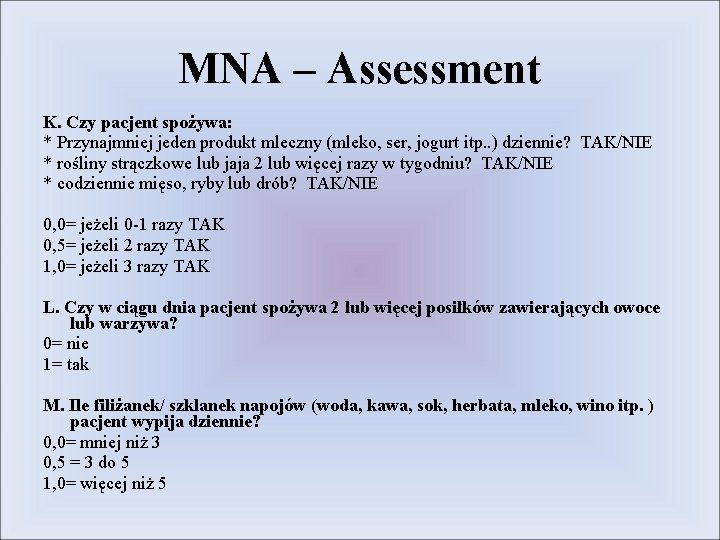 MNA – Assessment

K. Czy pacjent spożywa:
* Przynajmniej jeden produkt mleczny (mleko, ser, jogurt itp..) dziennie?  TAK/NIE
* rośliny strączkowe lub jaja 2 lub więcej razy w tygodniu?  TAK/NIE
* codziennie mięso, ryby lub drób?  TAK/NIE

0,0= jeżeli 0-1 razy TAK
0,5= jeżeli 2 razy TAK
1,0= jeżeli 3 razy TAK

L. Czy w ciągu dnia pacjent spożywa 2 lub więcej posiłków zawierających owoce lub warzywa?
0= nie
1= tak

M. Ile filiżanek/ szklanek napojów (woda, kawa, sok, herbata, mleko, wino itp. ) pacjent wypija dziennie?
0,0= mniej niż 3
0,5 = 3 do 5
1,0= więcej niż 5